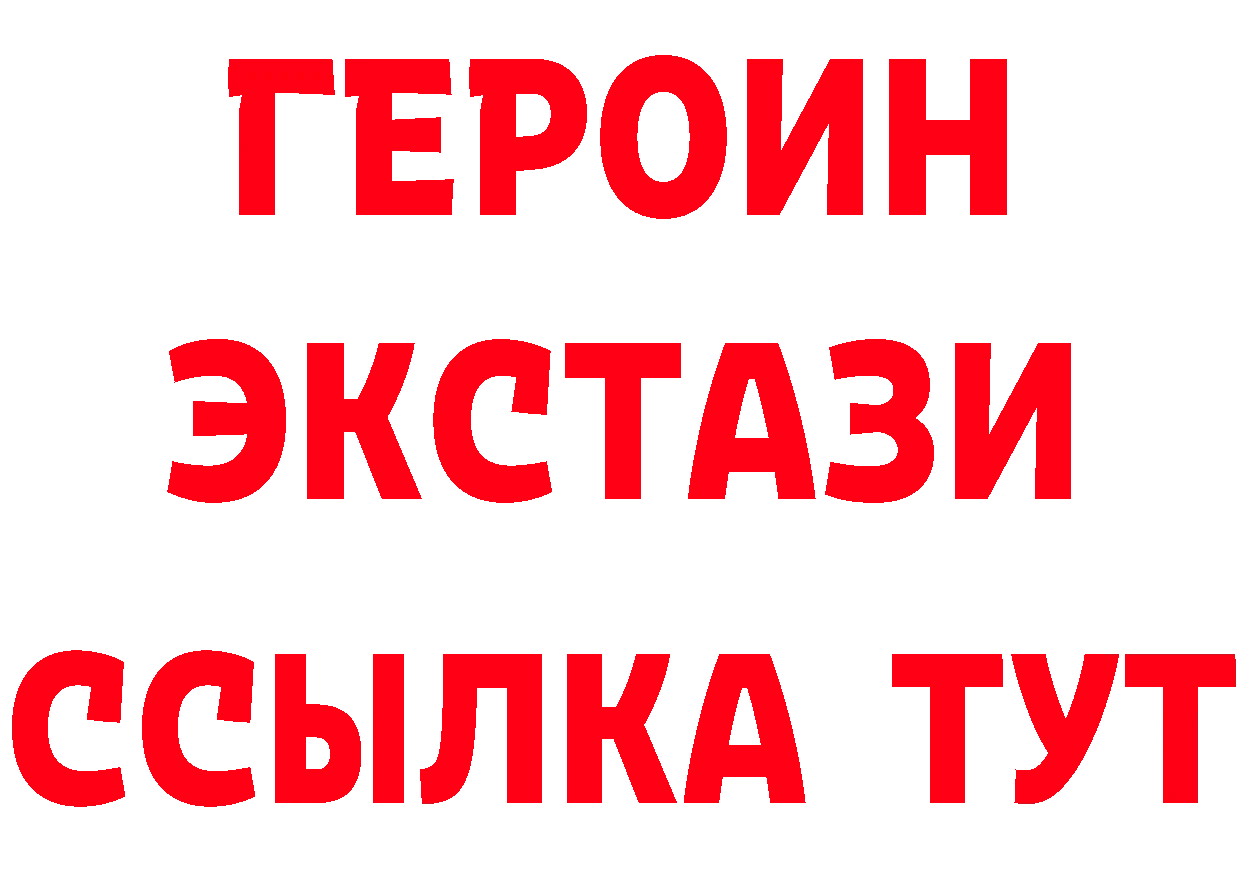 ГЕРОИН
ЭКСТАЗИ
ССЫЛКА ТУТ